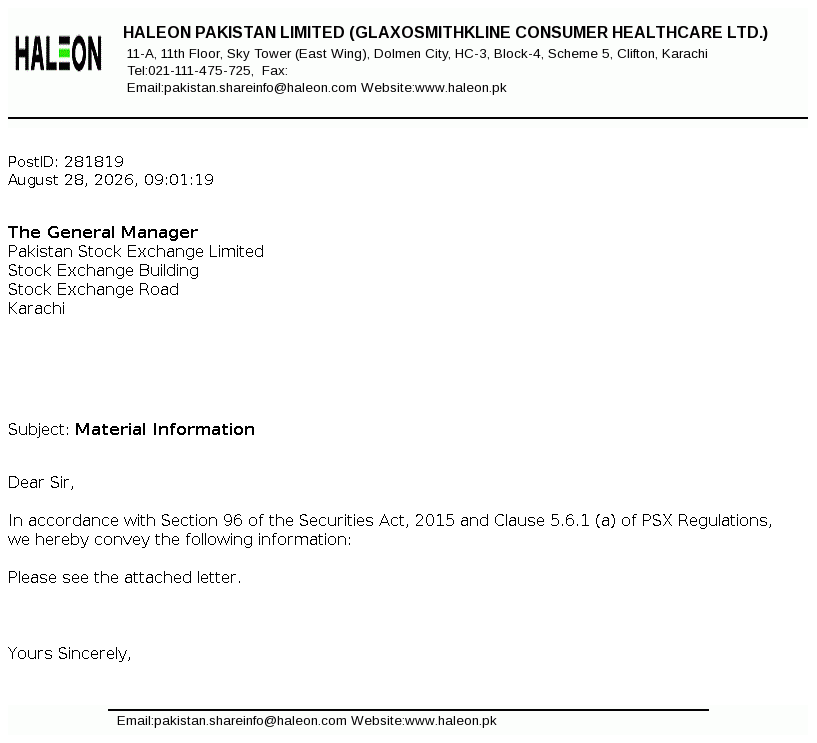 HALEON

HALEON PAKISTAN LIMITED (GLAXOSMITHKLINE CONSUMER HEALTHCARE LTD.)
11-A, 11th Floor, Sky Tower (East Wing), Dolmen City, HC-3, Block-4, Scheme 5, Clifton, Karachi
Tel:021-111-475-725, Fax:
Email:pakistan.shareinfo@haleon.com Website:www.haleon.pk

PostID: 281819
August 28, 2026, 09:01:19

The General Manager
Pakistan Stock Exchange Limited
Stock Exchange Building
Stock Exchange Road
Karachi

Subject: Material Information

Dear Sir,

In accordance with Section 96 of the Securities Act, 2015 and Clause 5.6.1 (a) of PSX Regulations, we hereby convey the following information:

Please see the attached letter.

Yours Sincerely,

Email:pakistan.shareinfo@haleon.com Website:www.haleon.pk